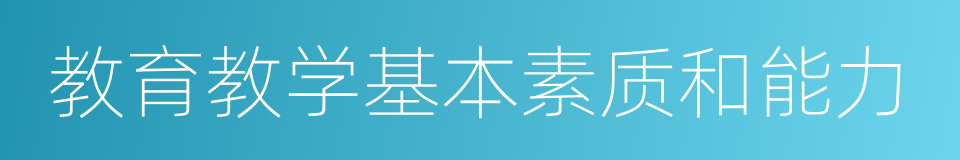 教育教学基本素质和能力